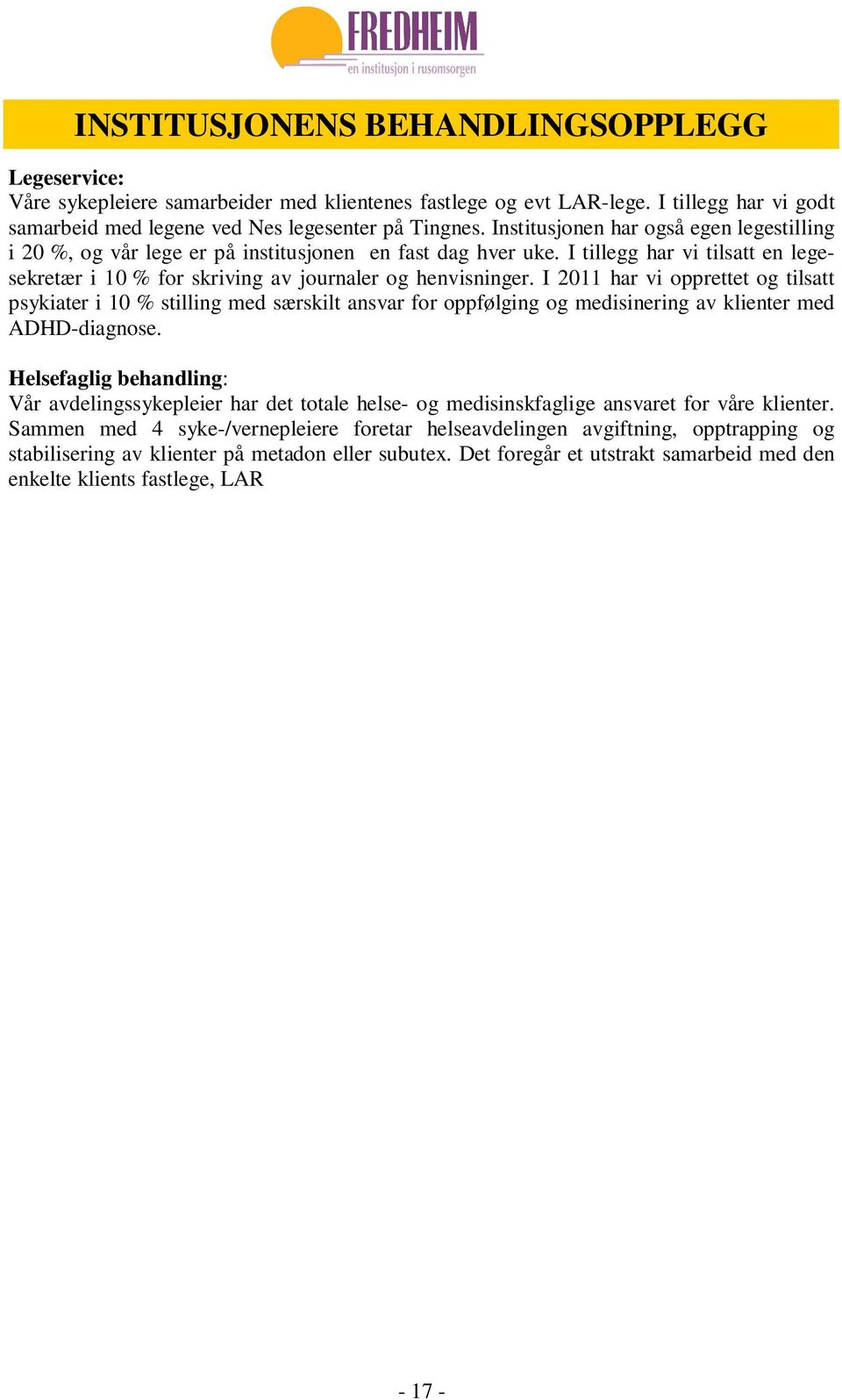 FREDHEIM
en institusjon i rusomsorgen

INSTITUSJONENS BEHANDLINGSOPPLEGG

Legeservice:
Våre sykepleiere samarbeider med klientenes fastlege og evt LAR-lege. I tillegg har vi godt samarbeid med legene ved Nes legesenter på Tingnes. Institusjonen har også egen legestilling i 20 %, og vår lege er på institusjonen en fast dag hver uke. I tillegg har vi tilsatt en legesekretær i 10 % for skriving av journaler og henvisninger. I 2011 har vi opprettet og tilsatt psykiater i 10 % stilling med særskilt ansvar for oppfølging og medisinering av klienter med ADHD-diagnose.

Helsefaglig behandling:
Vår avdelingssykepleier har det totale helse- og medisinskfaglige ansvaret for våre klienter. Sammen med 4 syke-/vernepleiere foretar helseavdelingen avgiftning, opptrapping og stabilisering av klienter på metadon eller subutex. Det foregår et utstrakt samarbeid med den enkelte klients fastlege, LAR

- 17 -